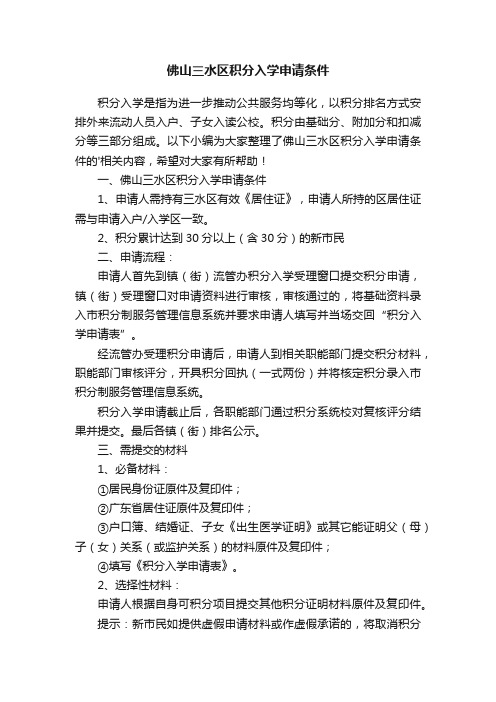 佛山三水区积分入学申请条件

积分入学是指为进一步推动公共服务均等化，以积分排名方式安排外来流动人员入户、子女入读公校。积分由基础分、附加分和扣减分等三部分组成。以下小编为大家整理了佛山三水区积分入学申请条件的'相关内容，希望对大家有所帮助！

一、佛山三水区积分入学申请条件

1、申请人需持有三水区有效《居住证》，申请人所持的区居住证需与申请入户/入学区一致。

2、积分累计达到30分以上（含30分）的新市民

二、申请流程：

申请人首先到镇（街）流管办积分入学受理窗口提交积分申请，镇（街）受理窗口对申请资料进行审核，审核通过的，将基础资料录入市积分制服务管理信息系统并要求申请人填写并当场交回“积分入学申请表”。

经流管办受理积分申请后，申请人到相关职能部门提交积分材料，职能部门审核评分，开具积分回执（一式两份）并将核定积分录入市积分制服务管理信息系统。

积分入学申请截止后，各职能部门通过积分系统校对复核评分结果并提交。最后各镇（街）排名公示。

三、需提交的材料

1、必备材料：

①居民身份证原件及复印件；

②广东省居住证原件及复印件；

③户口簿、结婚证、子女《出生医学证明》或其它能证明父（母）子（女）关系（或监护关系）的材料原件及复印件；

④填写《积分入学申请表》。

2、选择性材料：

申请人根据自身可积分项目提交其他积分证明材料原件及复印件。

提示：新市民如提供虚假申请材料或作虚假承诺的，将取消积分